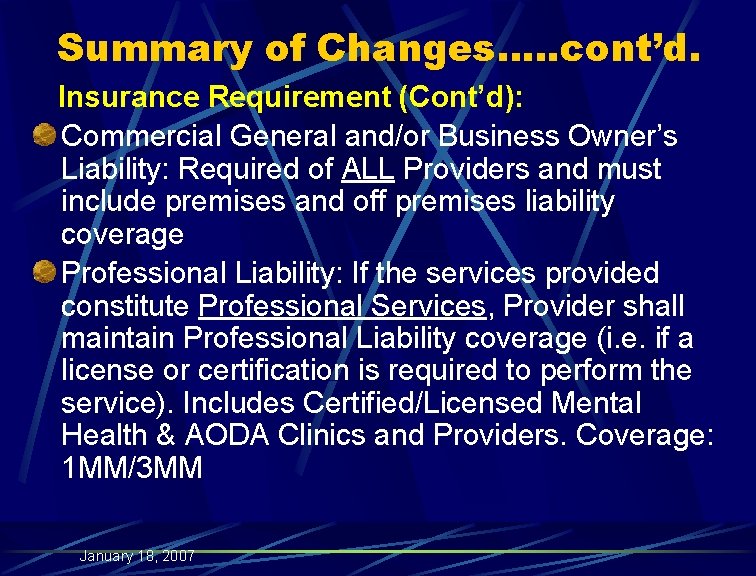 Summary of Changes.....cont'd.

Insurance Requirement (Cont'd):

Commercial General and/or Business Owner's Liability: Required of ALL Providers and must include premises and off premises liability coverage

Professional Liability: If the services provided constitute Professional Services, Provider shall maintain Professional Liability coverage (i.e. if a license or certification is required to perform the service). Includes Certified/Licensed Mental Health & AODA Clinics and Providers. Coverage: 1MM/3MM

January 18, 2007